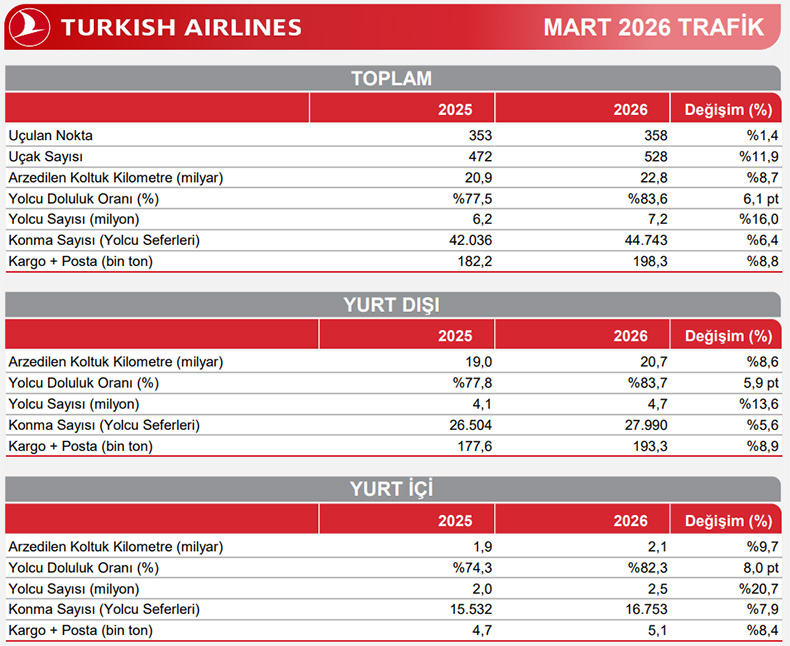 TURKISH AIRLINES

MART 2026 TRAFİK

TOPLAM

| | 2025 | 2026 | Değişim (%) |
|---|---|---|---|
| Uçulan Nokta | 353 | 358 | %1,4 |
| Uçak Sayısı | 472 | 528 | %11,9 |
| Arzedilen Koltuk Kilometre (milyar) | 20,9 | 22,8 | %8,7 |
| Yolcu Doluluk Oranı (%) | %77,5 | %83,6 | 6,1 pt |
| Yolcu Sayısı (milyon) | 6,2 | 7,2 | %16,0 |
| Konma Sayısı (Yolcu Seferleri) | 42.036 | 44.743 | %6,4 |
| Kargo + Posta (bin ton) | 182,2 | 198,3 | %8,8 |

YURT DIŞI

| | 2025 | 2026 | Değişim (%) |
|---|---|---|---|
| Arzedilen Koltuk Kilometre (milyar) | 19,0 | 20,7 | %8,6 |
| Yolcu Doluluk Oranı (%) | %77,8 | %83,7 | 5,9 pt |
| Yolcu Sayısı (milyon) | 4,1 | 4,7 | %13,6 |
| Konma Sayısı (Yolcu Seferleri) | 26.504 | 27.990 | %5,6 |
| Kargo + Posta (bin ton) | 177,6 | 193,3 | %8,9 |

YURT İÇİ

| | 2025 | 2026 | Değişim (%) |
|---|---|---|---|
| Arzedilen Koltuk Kilometre (milyar) | 1,9 | 2,1 | %9,7 |
| Yolcu Doluluk Oranı (%) | %74,3 | %82,3 | 8,0 pt |
| Yolcu Sayısı (milyon) | 2,0 | 2,5 | %20,7 |
| Konma Sayısı (Yolcu Seferleri) | 15.532 | 16.753 | %7,9 |
| Kargo + Posta (bin ton) | 4,7 | 5,1 | %8,4 |